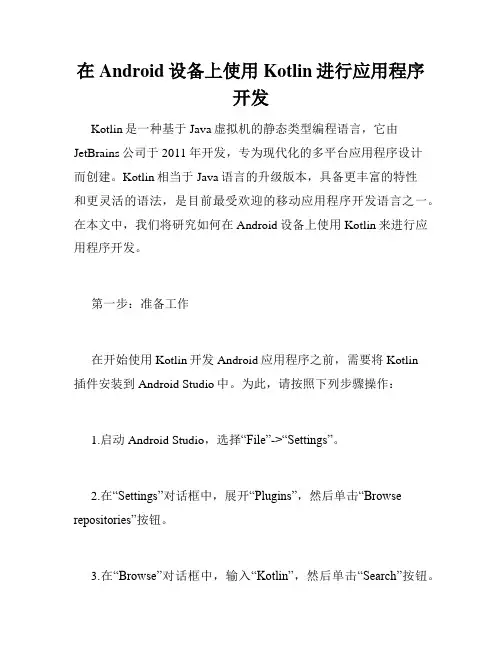 在 Android 设备上使用 Kotlin 进行应用程序开发

Kotlin 是一种基于 Java 虚拟机的静态类型编程语言，它由 JetBrains 公司于 2011 年开发，专为现代化的多平台应用程序设计而创建。Kotlin 相当于 Java 语言的升级版本，具备更丰富的特性和更灵活的语法，是目前最受欢迎的移动应用程序开发语言之一。在本文中，我们将研究如何在 Android 设备上使用 Kotlin 来进行应用程序开发。

第一步：准备工作

在开始使用 Kotlin 开发 Android 应用程序之前，需要将 Kotlin 插件安装到 Android Studio 中。为此，请按照下列步骤操作：

1.启动 Android Studio，选择“File”->“Settings”。

2.在“Settings”对话框中，展开“Plugins”，然后单击“Browse repositories”按钮。

3.在“Browse”对话框中，输入“Kotlin”，然后单击“Search”按钮。